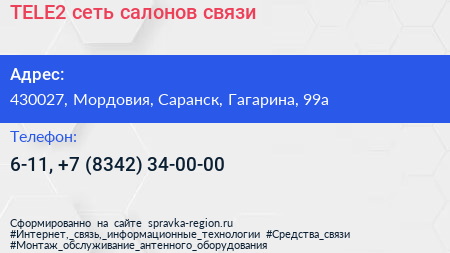 TELE2 сеть салонов связи

Адрес:
430027, Мордовия, Саранск, Гагарина, 99а

Телефон:
6-11, +7 (8342) 34-00-00

Сформированно на сайте spravka-region.ru
#Интернет,_связь,_информационные_технологии #Средства_связи
#Монтаж_обслуживание_антенного_оборудования